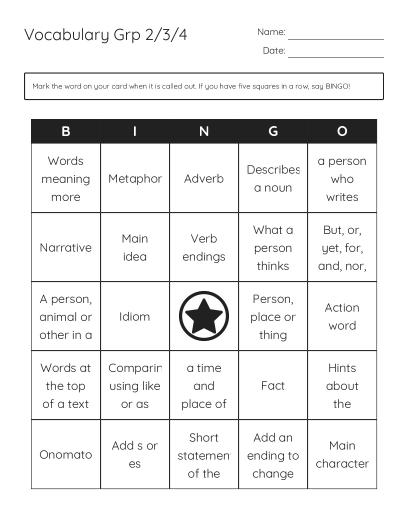 Vocabulary Grp 2/3/4

Name:

Date:

Mark the word on your card when it is called out. If you have five squares in a row, say BINGO!

| B | I | N | G | O |
|---|---|---|---|---|
| Words meaning more | Metaphor | Adverb | Describes a noun | a person who writes |
| Narrative | Main idea | Verb endings | What a person thinks | But, or, yet, for, and, nor, |
| A person, animal or other in a | Idiom | | Person, place or thing | Action word |
| Words at the top of a text | Comparin using like or as | a time and place of | Fact | Hints about the |
| Onomato | Add s or es | Short statemen of the | Add an ending to change | Main character |